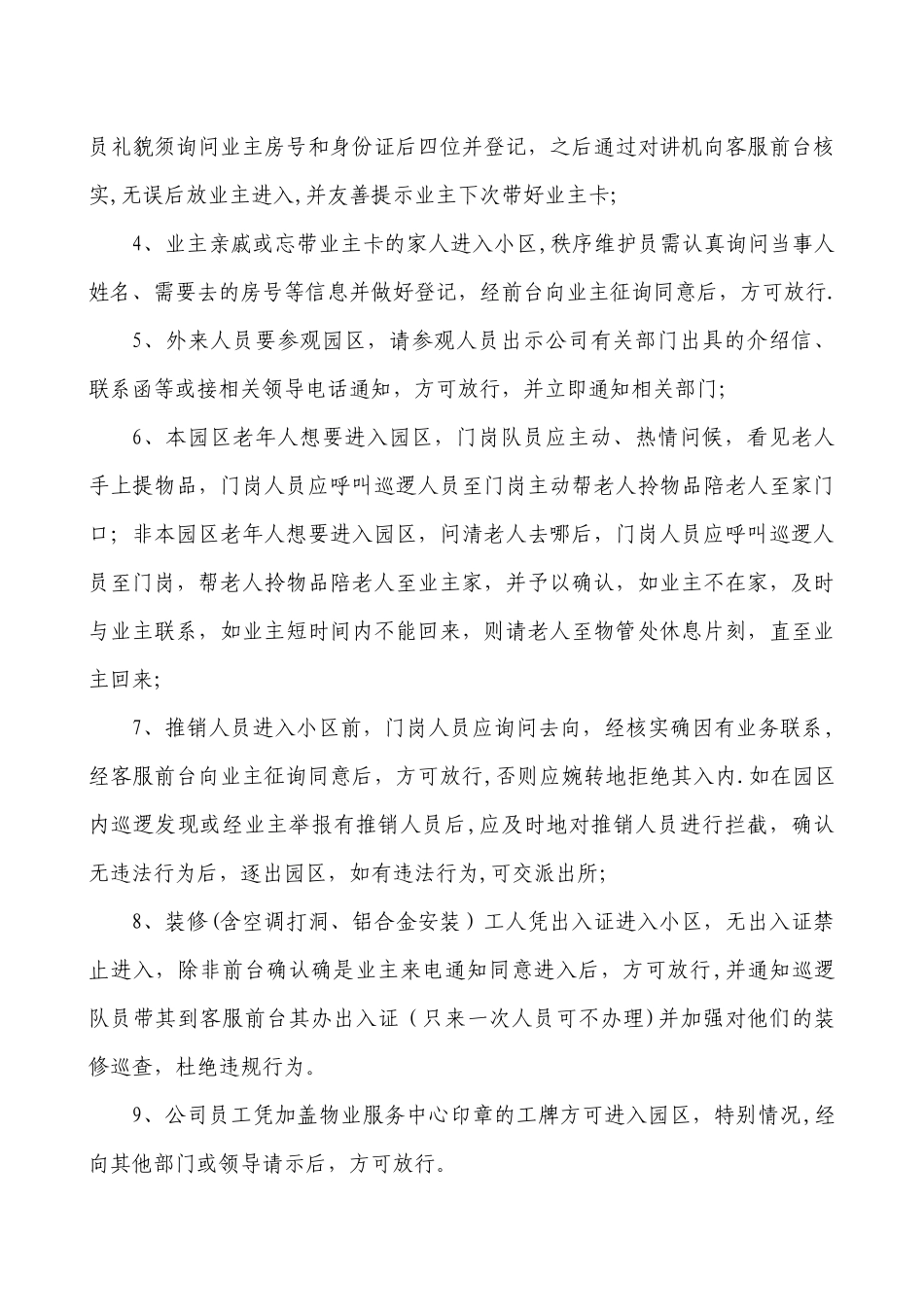 员礼貌须询问业主房号和身份证后四位并登记，之后通过对讲机向客服前台核实,无误后放业主进入,并友善提示业主下次带好业主卡;

4、业主亲戚或忘带业主卡的家人进入小区,秩序维护员需认真询问当事人姓名、需要去的房号等信息并做好登记，经前台向业主征询同意后，方可放行.

5、外来人员要参观园区，请参观人员出示公司有关部门出具的介绍信、联系函等或接相关领导电话通知，方可放行，并立即通知相关部门;

6、本园区老年人想要进入园区，门岗队员应主动、热情问候，看见老人手上提物品，门岗人员应呼叫巡逻人员至门岗主动帮老人拎物品陪老人至家门口；非本园区老年人想要进入园区，问清老人去哪后，门岗人员应呼叫巡逻人员至门岗，帮老人拎物品陪老人至业主家，并予以确认，如业主不在家，及时与业主联系，如业主短时间内不能回来，则请老人至物管处休息片刻，直至业主回来;

7、推销人员进入小区前，门岗人员应询问去向，经核实确因有业务联系，经客服前台向业主征询同意后，方可放行,否则应婉转地拒绝其入内.如在园区内巡逻发现或经业主举报有推销人员后,应及时地对推销人员进行拦截，确认无违法行为后，逐出园区，如有违法行为,可交派出所;

8、装修(含空调打洞、铝合金安装）工人凭出入证进入小区，无出入证禁止进入，除非前台确认确是业主来电通知同意进入后，方可放行,并通知巡逻队员带其到客服前台其办出入证（只来一次人员可不办理)并加强对他们的装修巡查，杜绝违规行为。

9、公司员工凭加盖物业服务中心印章的工牌方可进入园区，特别情况,经向其他部门或领导请示后，方可放行。